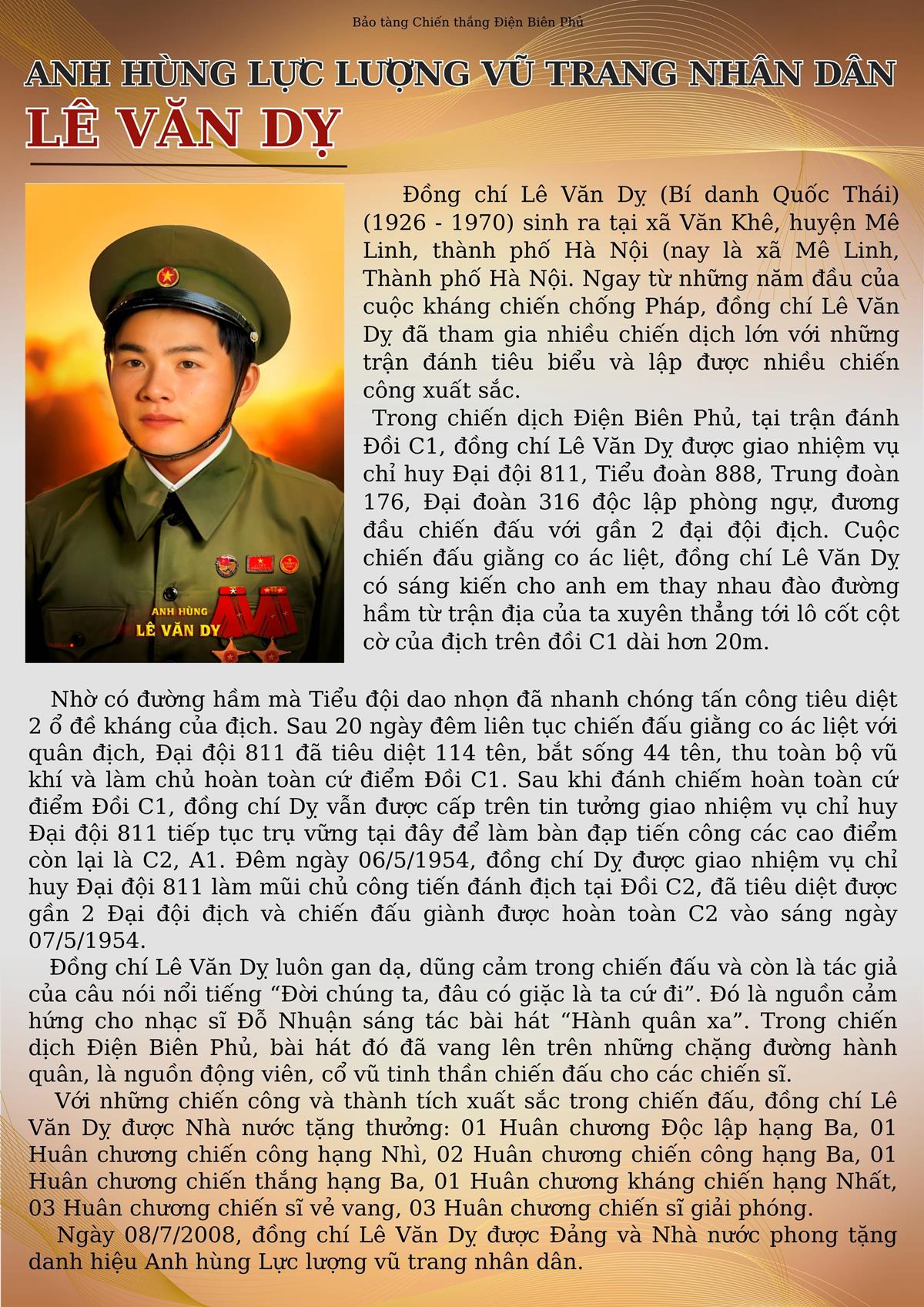 Bảo tàng Chiến thắng Điện Biên Phủ

ANH HÙNG LỰC LƯỢNG VŨ TRANG NHÂN DÂN
LÊ VĂN DỴ

ANH HÙNG
LÊ VĂN DỴ

Đồng chí Lê Văn Dỵ (Bí danh Quốc Thái) (1926 - 1970) sinh ra tại xã Văn Khê, huyện Mê Linh, thành phố Hà Nội (nay là xã Mê Linh, Thành phố Hà Nội. Ngay từ những năm đầu của cuộc kháng chiến chống Pháp, đồng chí Lê Văn Dỵ đã tham gia nhiều chiến dịch lớn với những trận đánh tiêu biểu và lập được nhiều chiến công xuất sắc.

Trong chiến dịch Điện Biên Phủ, tại trận đánh Đồi C1, đồng chí Lê Văn Dỵ được giao nhiệm vụ chỉ huy Đại đội 811, Tiểu đoàn 888, Trung đoàn 176, Đại đoàn 316 độc lập phòng ngự, đương đầu chiến đấu với gần 2 đại đội địch. Cuộc chiến đấu giằng co ác liệt, đồng chí Lê Văn Dỵ có sáng kiến cho anh em thay nhau đào đường hầm từ trận địa của ta xuyên thẳng tới lô cốt cột cờ của địch trên đồi C1 dài hơn 20m.

Nhờ có đường hầm mà Tiểu đội dao nhọn đã nhanh chóng tấn công tiêu diệt 2 ổ đề kháng của địch. Sau 20 ngày đêm liên tục chiến đấu giằng co ác liệt với quân địch, Đại đội 811 đã tiêu diệt 114 tên, bắt sống 44 tên, thu toàn bộ vũ khí và làm chủ hoàn toàn cứ điểm Đồi C1. Sau khi đánh chiếm hoàn toàn cứ điểm Đồi C1, đồng chí Dỵ vẫn được cấp trên tin tưởng giao nhiệm vụ chỉ huy Đại đội 811 tiếp tục trụ vững tại đây để làm bàn đạp tiến công các cao điểm còn lại là C2, A1. Đêm ngày 06/5/1954, đồng chí Dỵ được giao nhiệm vụ chỉ huy Đại đội 811 làm mũi chủ công tiến đánh địch tại Đồi C2, đã tiêu diệt được gần 2 Đại đội địch và chiến đấu giành được hoàn toàn C2 vào sáng ngày 07/5/1954.

Đồng chí Lê Văn Dỵ luôn gan dạ, dũng cảm trong chiến đấu và còn là tác giả của câu nói nổi tiếng “Đời chúng ta, đâu có giặc là ta cứ đi”. Đó là nguồn cảm hứng cho nhạc sĩ Đỗ Nhuận sáng tác bài hát “Hành quân xa”. Trong chiến dịch Điện Biên Phủ, bài hát đó đã vang lên trên những chặng đường hành quân, là nguồn động viên, cổ vũ tinh thần chiến đấu cho các chiến sĩ.

Với những chiến công và thành tích xuất sắc trong chiến đấu, đồng chí Lê Văn Dỵ được Nhà nước tặng thưởng: 01 Huân chương Độc lập hạng Ba, 01 Huân chương chiến công hạng Nhì, 02 Huân chương chiến công hạng Ba, 01 Huân chương chiến thắng hạng Ba, 01 Huân chương kháng chiến hạng Nhất, 03 Huân chương chiến sĩ vẻ vang, 03 Huân chương chiến sĩ giải phóng.

Ngày 08/7/2008, đồng chí Lê Văn Dỵ được Đảng và Nhà nước phong tặng danh hiệu Anh hùng Lực lượng vũ trang nhân dân.